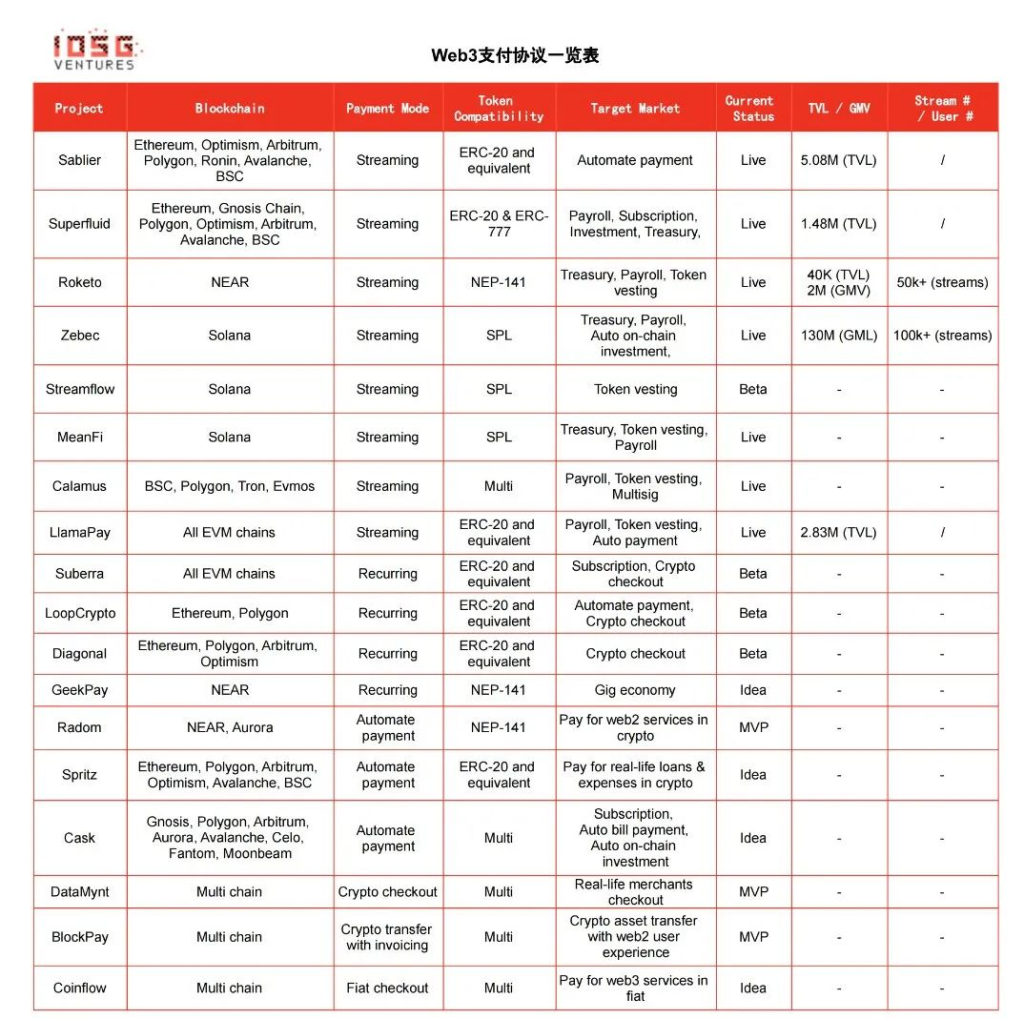 IOSG VENTURES

Web3支付协议一览表

| Project | Blockchain | Payment Mode | Token Compatibility | Target Market | Current Status | TVL / GMV | Stream # / User # |
|---|---|---|---|---|---|---|---|
| Sablier | Ethereum, Optimism, Arbitrum, Polygon, Ronin, Avalanche, BSC | Streaming | ERC-20 and equivalent | Automate payment | Live | 5.08M (TVL) | / |
| Superfluid | Ethereum, Gnosis Chain, Polygon, Optimism, Arbitrum, Avalanche, BSC | Streaming | ERC-20 & ERC-777 | Payroll, Subscription, Investment, Treasury, | Live | 1.48M (TVL) | / |
| Roketo | NEAR | Streaming | NEP-141 | Treasury, Payroll, Token vesting | Live | 40K (TVL) 2M (GMV) | 50k+ (streams) |
| Zebec | Solana | Streaming | SPL | Treasury, Payroll, Auto on-chain investment, | Live | 130M (GML) | 100k+ (streams) |
| Streamflow | Solana | Streaming | SPL | Token vesting | Beta | - | - |
| MeanFi | Solana | Streaming | SPL | Treasury, Token vesting, Payroll | Live | - | - |
| Calamus | BSC, Polygon, Tron, Evmos | Streaming | Multi | Payroll, Token vesting, Multisig | Live | - | - |
| LlamaPay | All EVM chains | Streaming | ERC-20 and equivalent | Payroll, Token vesting, Auto payment | Live | 2.83M (TVL) | / |
| Suberra | All EVM chains | Recurring | ERC-20 and equivalent | Subscription, Crypto checkout | Beta | - | - |
| LoopCrypto | Ethereum, Polygon | Recurring | ERC-20 and equivalent | Automate payment, Crypto checkout | Beta | - | - |
| Diagonal | Ethereum, Polygon, Arbitrum, Optimism | Recurring | ERC-20 and equivalent | Crypto checkout | Beta | - | - |
| GeekPay | NEAR | Recurring | NEP-141 | Gig economy | Idea | - | - |
| Radom | NEAR, Aurora | Automate payment | NEP-141 | Pay for web2 services in crypto | MVP | - | - |
| Spritz | Ethereum, Polygon, Arbitrum, Optimism, Avalanche, BSC | Automate payment | ERC-20 and equivalent | Pay for real-life loans & expenses in crypto | Idea | - | - |
| Cask | Gnosis, Polygon, Arbitrum, Aurora, Avalanche, Celo, Fantom, Moonbeam | Automate payment | Multi | Subscription, Auto bill payment, Auto on-chain investment | Idea | - | - |
| DataMynt | Multi chain | Crypto checkout | Multi | Real-life merchants checkout | MVP | - | - |
| BlockPay | Multi chain | Crypto transfer with invoicing | Multi | Crypto asset transfer with web2 user experience | MVP | - | - |
| Coinflow | Multi chain | Fiat checkout | Multi | Pay for web3 services in fiat | Idea | - | - |